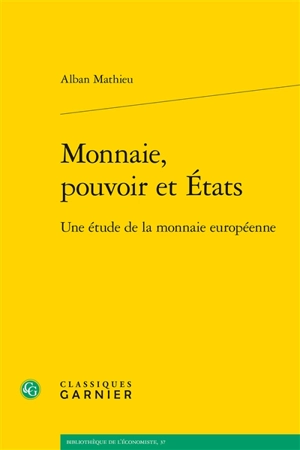 Alban Mathieu

Monnaie, pouvoir et États

Une étude de la monnaie européenne

CG

CLASSIQUES GARNIER

BIBLIOTHÈQUE DE L'ÉCONOMISTE, 37